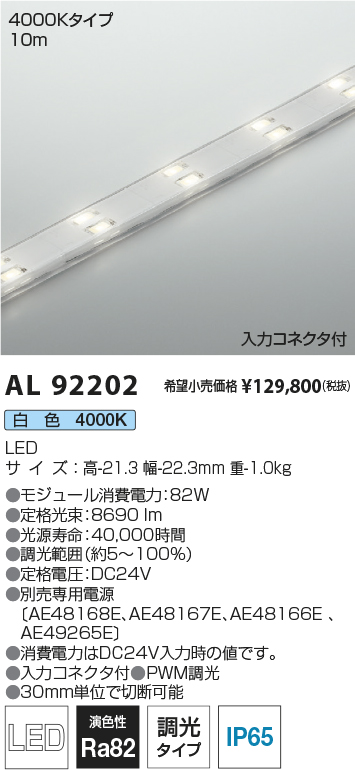 4000Kタイプ
10m

入力コネクタ付

AL 92202 希望小売価格 ¥129,800(税抜)

白 色 4000K

LED
サ イ ズ：高-21.3 幅-22.3mm 重-1.0kg

●モジュール消費電力：82W
●定格光束：8690 lm
●光源寿命：40,000時間
●調光範囲(約5～100%)
●定格電圧：DC24V
●別売専用電源
〔AE48168E、AE48167E、AE48166E 、AE49265E〕
●消費電力はDC24V入力時の値です。
●入力コネクタ付●PWM調光
●30mm単位で切断可能

LED

演色性 Ra82

調光 タイプ

IP65